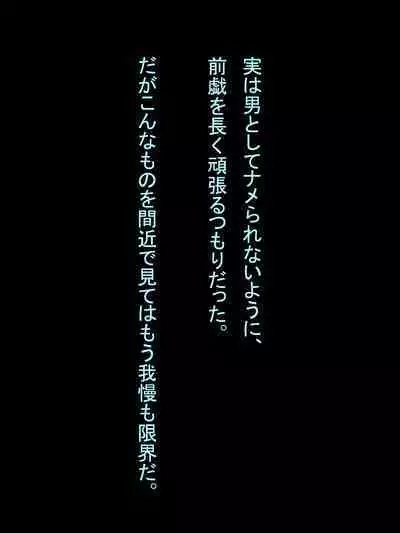 実は男としてナメられないように、
前戯を長く頑張るつもりだった。

だがこんなものを間近で見てはもう我慢も限界だ。